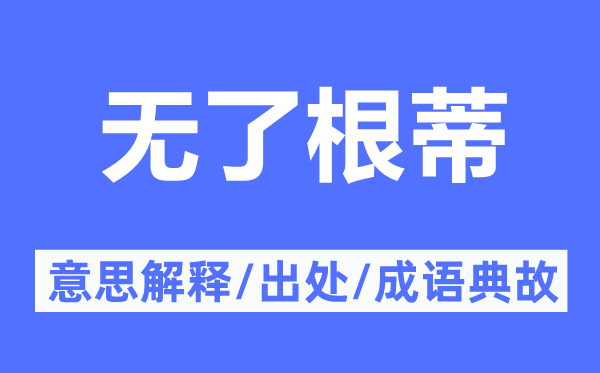 无了根蒂

意思解释/出处/成语典故